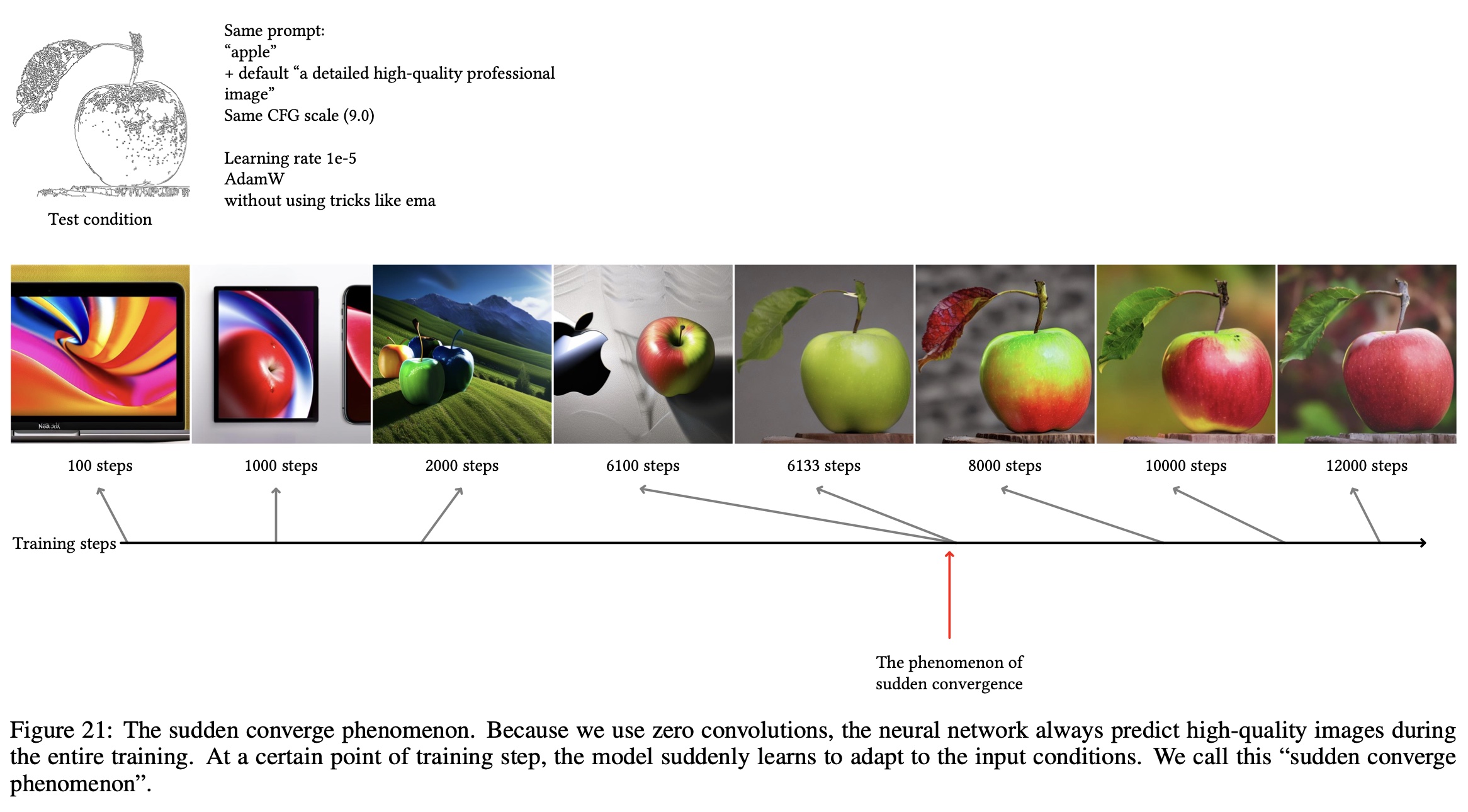 Test condition

Same prompt:
“apple”
+ default “a detailed high-quality professional image”
Same CFG scale (9.0)

Learning rate 1e-5
AdamW
without using tricks like ema

100 steps
1000 steps
2000 steps
6100 steps
6133 steps
8000 steps
10000 steps
12000 steps

Training steps

The phenomenon of sudden convergence

Figure 21: The sudden converge phenomenon. Because we use zero convolutions, the neural network always predict high-quality images during the entire training. At a certain point of training step, the model suddenly learns to adapt to the input conditions. We call this “sudden converge phenomenon”.